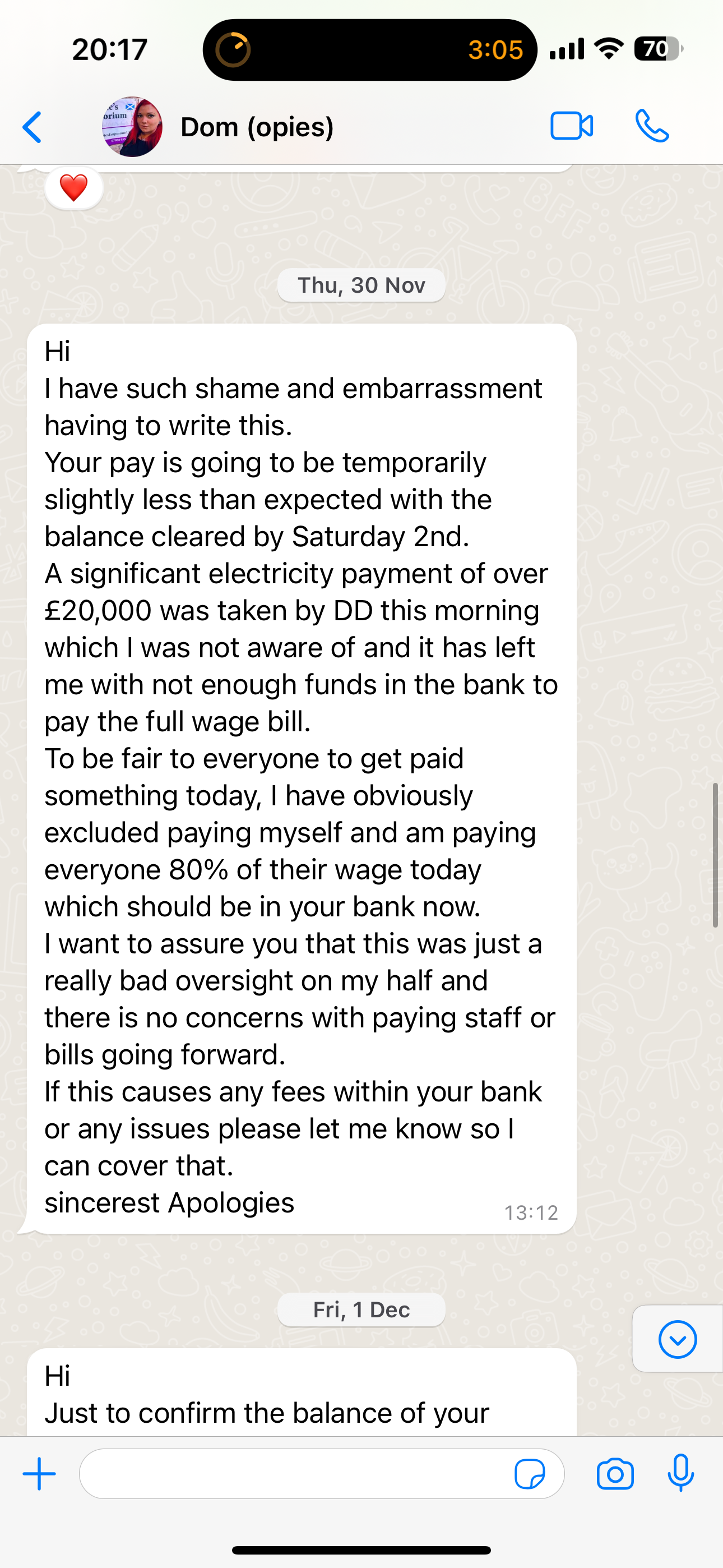 20:17 3:05 70

Dom (opies)

Thu, 30 Nov

Hi
I have such shame and embarrassment having to write this.
Your pay is going to be temporarily slightly less than expected with the balance cleared by Saturday 2nd.
A significant electricity payment of over £20,000 was taken by DD this morning which I was not aware of and it has left me with not enough funds in the bank to pay the full wage bill.
To be fair to everyone to get paid something today, I have obviously excluded paying myself and am paying everyone 80% of their wage today which should be in your bank now.
I want to assure you that this was just a really bad oversight on my half and there is no concerns with paying staff or bills going forward.
If this causes any fees within your bank or any issues please let me know so I can cover that.
sincerest Apologies 13:12

Fri, 1 Dec

Hi
Just to confirm the balance of your